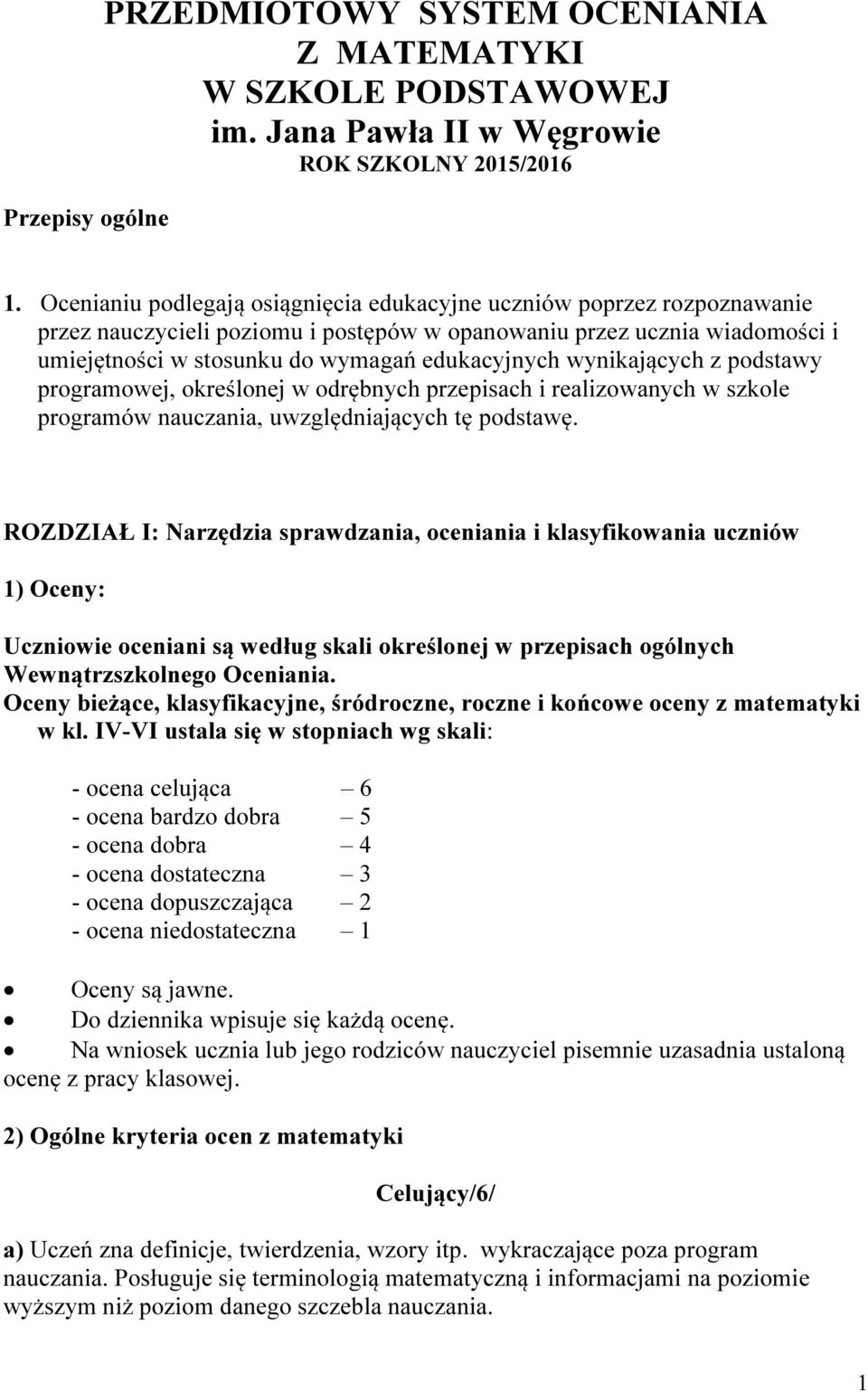 PRZEDMIOTOWY SYSTEM OCENIANIA
Z MATEMATYKI
W SZKOLE PODSTAWOWEJ
im. Jana Pawła II w Węgrowie
ROK SZKOLNY 2015/2016

Przepisy ogólne

1. Ocenianiu podlegają osiągnięcia edukacyjne uczniów poprzez rozpoznawanie przez nauczycieli poziomu i postępów w opanowaniu przez ucznia wiadomości i umiejętności w stosunku do wymagań edukacyjnych wynikających z podstawy programowej, określonej w odrębnych przepisach i realizowanych w szkole programów nauczania, uwzględniających tę podstawę.

ROZDZIAŁ I: Narzędzia sprawdzania, oceniania i klasyfikowania uczniów

1) Oceny:

Uczniowie oceniani są według skali określonej w przepisach ogólnych Wewnątrzszkolnego Oceniania.
Oceny bieżące, klasyfikacyjne, śródroczne, roczne i końcowe oceny z matematyki w kl. IV-VI ustala się w stopniach wg skali:

- ocena celująca – 6
- ocena bardzo dobra – 5
- ocena dobra – 4
- ocena dostateczna – 3
- ocena dopuszczająca – 2
- ocena niedostateczna – 1

• Oceny są jawne.
• Do dziennika wpisuje się każdą ocenę.
• Na wniosek ucznia lub jego rodziców nauczyciel pisemnie uzasadnia ustaloną ocenę z pracy klasowej.

2) Ogólne kryteria ocen z matematyki

Celujący/6/

a) Uczeń zna definicje, twierdzenia, wzory itp. wykraczające poza program nauczania. Posługuje się terminologią matematyczną i informacjami na poziomie wyższym niż poziom danego szczebla nauczania.

1